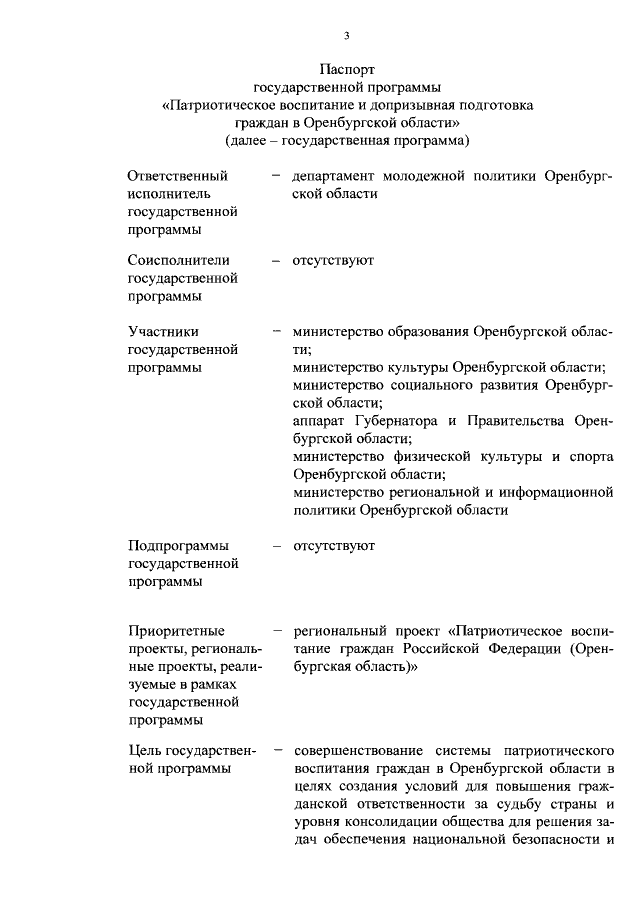 3

Паспорт
государственной программы
«Патриотическое воспитание и допризывная подготовка граждан в Оренбургской области»
(далее – государственная программа)

Ответственный исполнитель государственной программы – департамент молодежной политики Оренбургской области

Соисполнители государственной программы – отсутствуют

Участники государственной программы – министерство образования Оренбургской области;
министерство культуры Оренбургской области;
министерство социального развития Оренбургской области;
аппарат Губернатора и Правительства Оренбургской области;
министерство физической культуры и спорта Оренбургской области;
министерство региональной и информационной политики Оренбургской области

Подпрограммы государственной программы – отсутствуют

Приоритетные проекты, региональные проекты, реализуемые в рамках государственной программы – региональный проект «Патриотическое воспитание граждан Российской Федерации (Оренбургская область)»

Цель государственной программы – совершенствование системы патриотического воспитания граждан в Оренбургской области в целях создания условий для повышения гражданской ответственности за судьбу страны и уровня консолидации общества для решения задач обеспечения национальной безопасности и